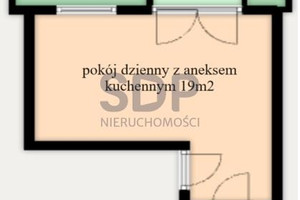 pokój dzienny z aneksem kuchennym 19m2

SDP
NIERUCHOMOŚCI